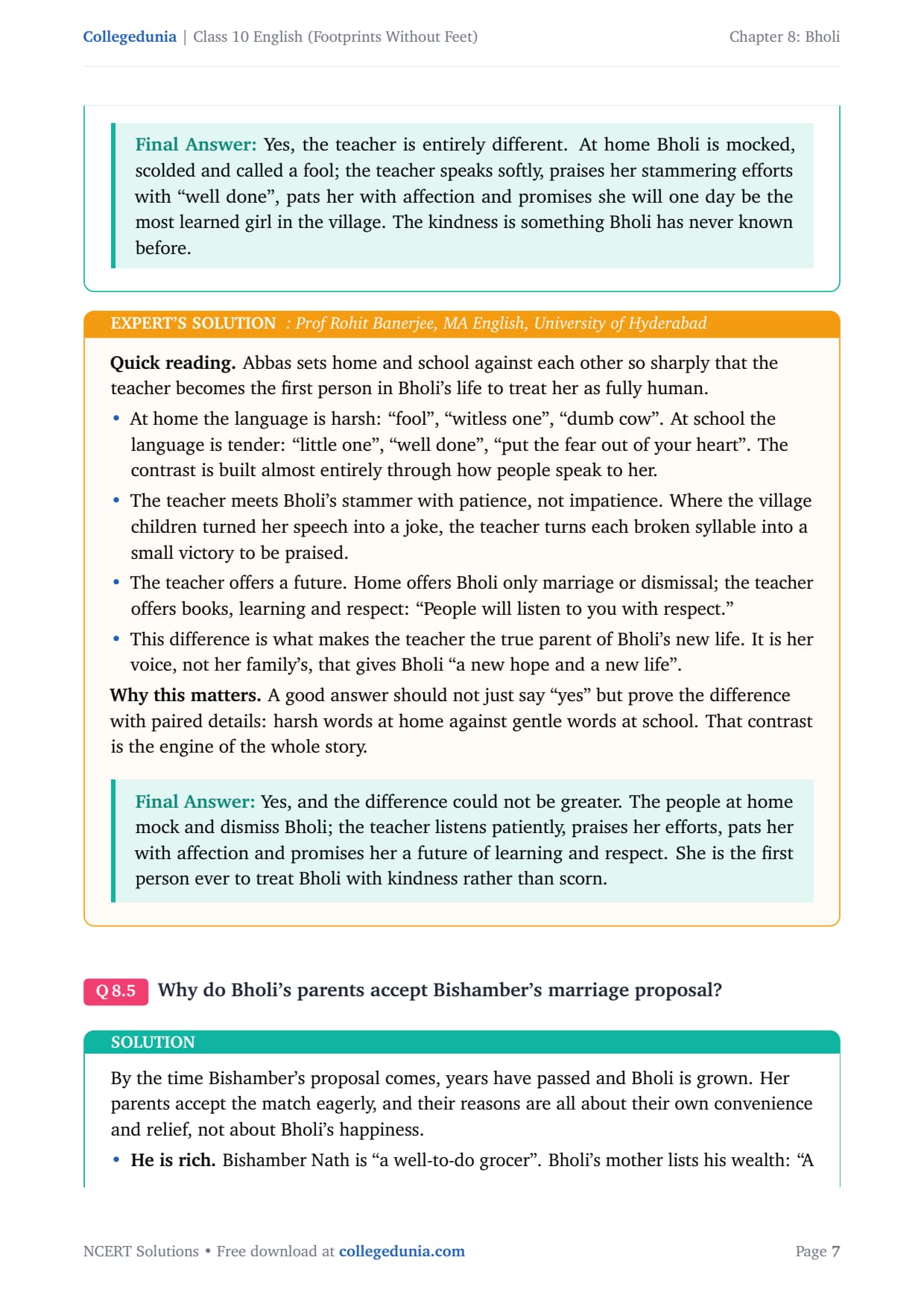 Collegedunia | Class 10 English (Footprints Without Feet)

Chapter 8: Bholi

Final Answer: Yes, the teacher is entirely different. At home Bholi is mocked, scolded and called a fool; the teacher speaks softly, praises her stammering efforts with “well done”, pats her with affection and promises she will one day be the most learned girl in the village. The kindness is something Bholi has never known before.

EXPERT'S SOLUTION : Prof Rohit Banerjee, MA English, University of Hyderabad

Quick reading. Abbas sets home and school against each other so sharply that the teacher becomes the first person in Bholi's life to treat her as fully human.

• At home the language is harsh: “fool”, “witless one”, “dumb cow”. At school the language is tender: “little one”, “well done”, “put the fear out of your heart”. The contrast is built almost entirely through how people speak to her.

• The teacher meets Bholi's stammer with patience, not impatience. Where the village children turned her speech into a joke, the teacher turns each broken syllable into a small victory to be praised.

• The teacher offers a future. Home offers Bholi only marriage or dismissal; the teacher offers books, learning and respect: “People will listen to you with respect.”

• This difference is what makes the teacher the true parent of Bholi's new life. It is her voice, not her family's, that gives Bholi “a new hope and a new life”.

Why this matters. A good answer should not just say “yes” but prove the difference with paired details: harsh words at home against gentle words at school. That contrast is the engine of the whole story.

Final Answer: Yes, and the difference could not be greater. The people at home mock and dismiss Bholi; the teacher listens patiently, praises her efforts, pats her with affection and promises her a future of learning and respect. She is the first person ever to treat Bholi with kindness rather than scorn.

Q 8.5 Why do Bholi's parents accept Bishamber's marriage proposal?

SOLUTION

By the time Bishamber's proposal comes, years have passed and Bholi is grown. Her parents accept the match eagerly, and their reasons are all about their own convenience and relief, not about Bholi's happiness.

• He is rich. Bishamber Nath is “a well-to-do grocer”. Bholi's mother lists his wealth: “A

NCERT Solutions • Free download at collegedunia.com

Page 7